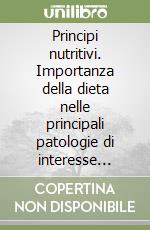 unilibro

Principi nutritivi. Importanza della dieta nelle principali patologie di interesse...

COPERTINA NON DISPONIBILE